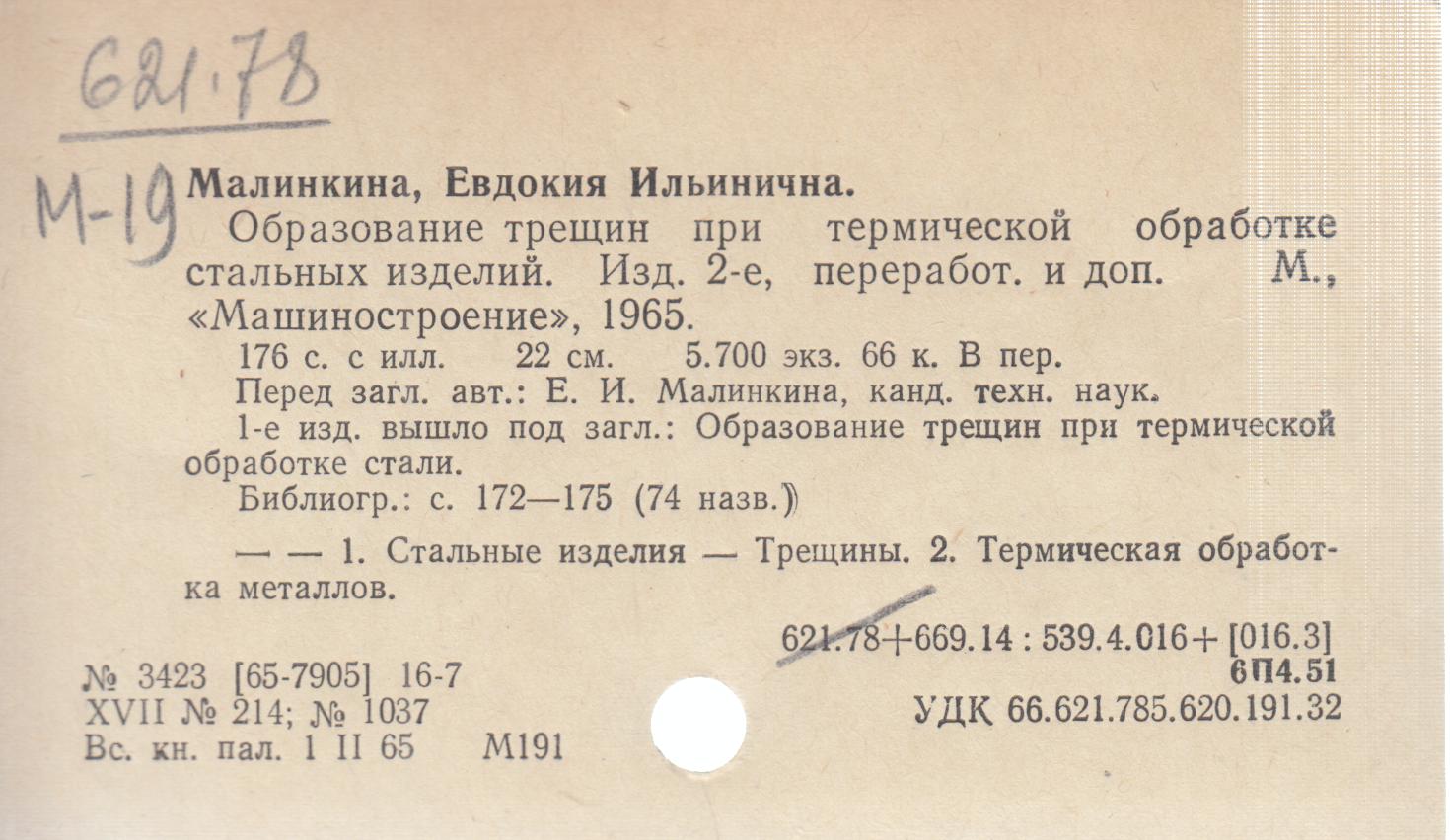 621.78

М-19

Малинкина, Евдокия Ильинична.

Образование трещин при термической обработке стальных изделий. Изд. 2-е, переработ. и доп. М., «Машиностроение», 1965.

176 с. с илл. 22 см. 5.700 экз. 66 к. В пер.

Перед загл. авт.: Е. И. Малинкина, канд. техн. наук.

1-е изд. вышло под загл.: Образование трещин при термической обработке стали.

Библиогр.: с. 172—175 (74 назв.)

— — 1. Стальные изделия — Трещины. 2. Термическая обработка металлов.

621.78+669.14 : 539.4.016+ [016.3]

6П4.51

УДК 66.621.785.620.191.32

№ 3423 [65-7905] 16-7
XVII № 214; № 1037
Вс. кн. пал. 1 II 65 М191